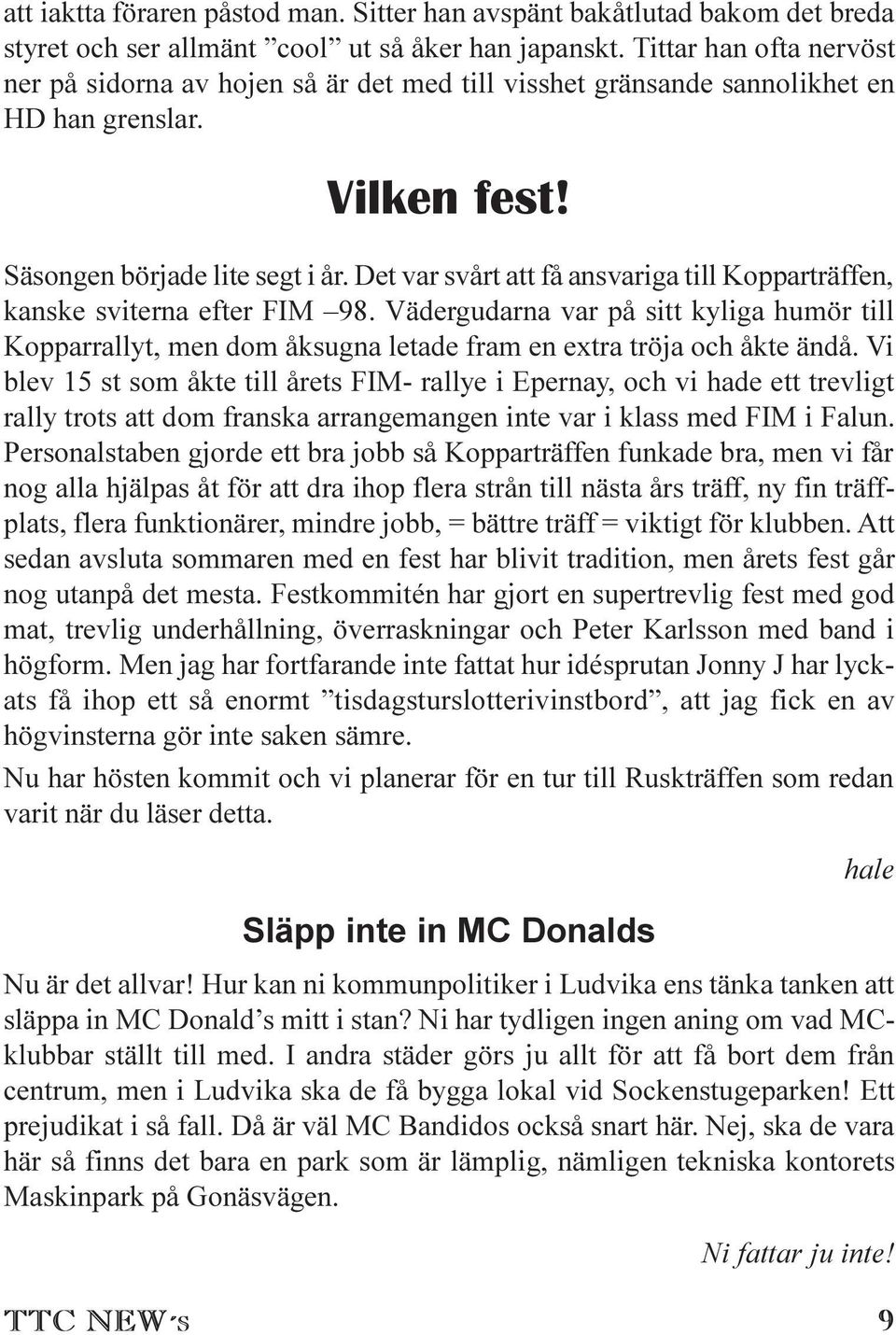 att iaktta föraren påstod man. Sitter han avspänt bakåtlutad bakom det breda styret och ser allmänt ”cool” ut så åker han japanskt. Tittar han ofta nervöst ner på sidorna av hojen så är det med till visshet gränsande sannolikhet en HD han grenslar.

Vilken fest!

Säsongen började lite segt i år. Det var svårt att få ansvariga till Kopparträffen, kanske sviterna efter FIM –98. Vädergudarna var på sitt kyliga humör till Kopparrallyt, men dom åksugna letade fram en extra tröja och åkte ändå. Vi blev 15 st som åkte till årets FIM- rallye i Epernay, och vi hade ett trevligt rally trots att dom franska arrangemangen inte var i klass med FIM i Falun. Personalstaben gjorde ett bra jobb så Kopparträffen funkade bra, men vi får nog alla hjälpas åt för att dra ihop flera strån till nästa års träff, ny fin träffplats, flera funktionärer, mindre jobb, = bättre träff = viktigt för klubben. Att sedan avsluta sommaren med en fest har blivit tradition, men årets fest går nog utanpå det mesta. Festkommitén har gjort en supertrevlig fest med god mat, trevlig underhållning, överraskningar och Peter Karlsson med band i högform. Men jag har fortfarande inte fattat hur idésprutan Jonny J har lyckats få ihop ett så enormt ”tisdagsturslotterivinstbord”, att jag fick en av högvinsterna gör inte saken sämre.

Nu har hösten kommit och vi planerar för en tur till Ruskträffen som redan varit när du läser detta.

hale

Släpp inte in MC Donalds

Nu är det allvar! Hur kan ni kommunpolitiker i Ludvika ens tänka tanken att släppa in MC Donald’s mitt i stan? Ni har tydligen ingen aning om vad MC-klubbar ställt till med. I andra städer görs ju allt för att få bort dem från centrum, men i Ludvika ska de få bygga lokal vid Sockenstugeparken! Ett prejudikat i så fall. Då är väl MC Bandidos också snart här. Nej, ska de vara här så finns det bara en park som är lämplig, nämligen tekniska kontorets Maskinpark på Gonäsvägen.

Ni fattar ju inte!

TTC NEW´s 9